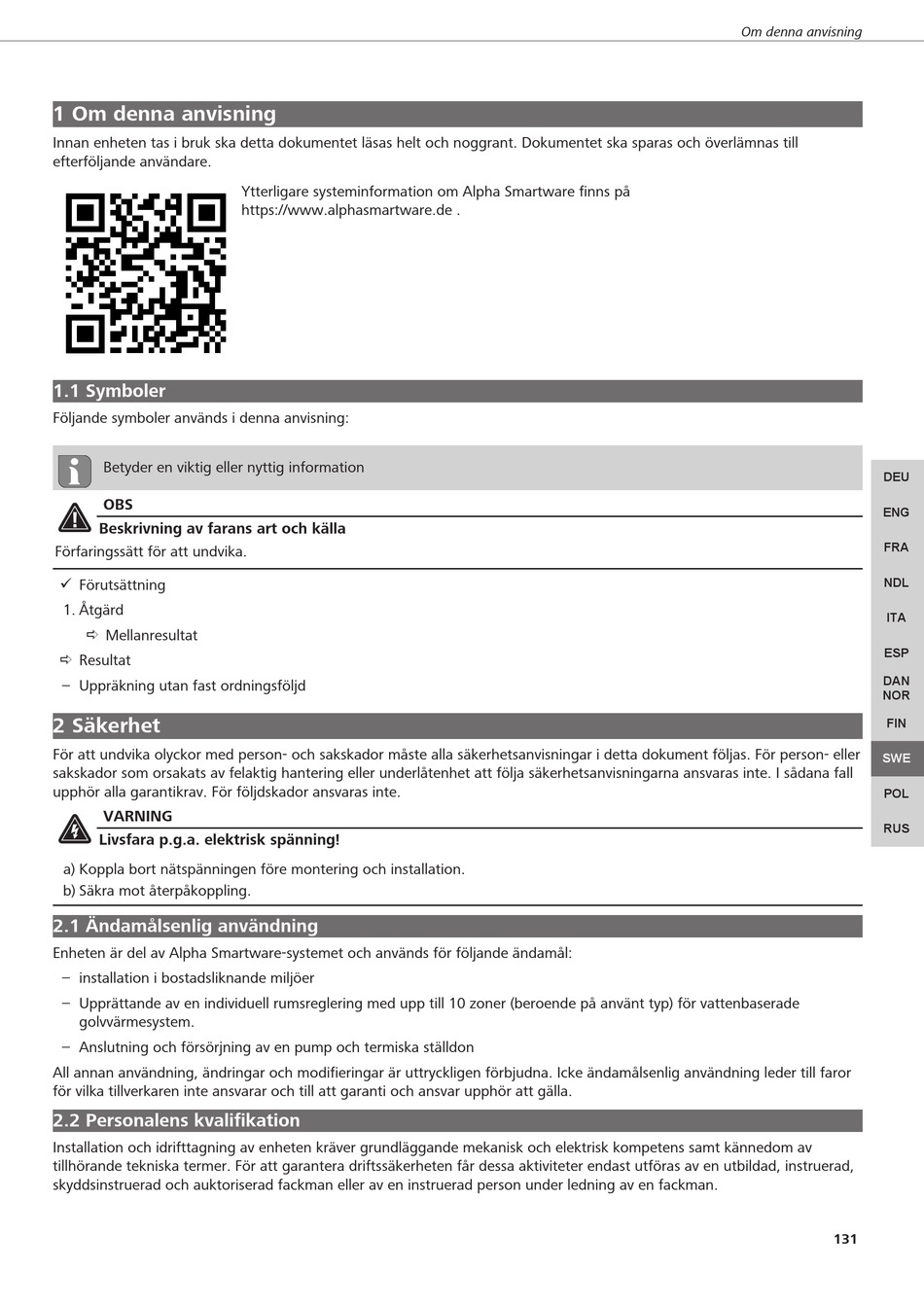 Om denna anvisning

1 Om denna anvisning

Innan enheten tas i bruk ska detta dokumentet läsas helt och noggrant. Dokumentet ska sparas och överlämnas till efterföljande användare.

Ytterligare systeminformation om Alpha Smartware finns på https://www.alphasmartware.de .

1.1 Symboler

Följande symboler används i denna anvisning:

Betyder en viktig eller nyttig information

OBS

Beskrivning av farans art och källa

Förfaringssätt för att undvika.

✓ Förutsättning

1. Åtgärd

⇨ Mellanresultat

⇨ Resultat

– Uppräkning utan fast ordningsföljd

2 Säkerhet

För att undvika olyckor med person- och sakskador måste alla säkerhetsanvisningar i detta dokument följas. För person- eller sakskador som orsakats av felaktig hantering eller underlåtenhet att följa säkerhetsanvisningarna ansvaras inte. I sådana fall upphör alla garantikrav. För följdskador ansvaras inte.

VARNING

Livsfara p.g.a. elektrisk spänning!

a) Koppla bort nätspänningen före montering och installation.

b) Säkra mot återpåkoppling.

2.1 Ändamålsenlig användning

Enheten är del av Alpha Smartware-systemet och används för följande ändamål:

– installation i bostadsliknande miljöer

– Upprättande av en individuell rumsreglering med upp till 10 zoner (beroende på använt typ) för vattenbaserade golvvärmesystem.

– Anslutning och försörjning av en pump och termiska ställdon

All annan användning, ändringar och modifieringar är uttryckligen förbjudna. Icke ändamålsenlig användning leder till faror för vilka tillverkaren inte ansvarar och till att garanti och ansvar upphör att gälla.

2.2 Personalens kvalifikation

Installation och idrifttagning av enheten kräver grundläggande mekanisk och elektrisk kompetens samt kännedom av tillhörande tekniska termer. För att garantera driftssäkerheten får dessa aktiviteter endast utföras av en utbildad, instruerad, skyddsinstruerad och auktoriserad fackman eller av en instruerad person under ledning av en fackman.

DEU
ENG
FRA
NDL
ITA
ESP
DAN NOR
FIN
SWE
POL
RUS

131